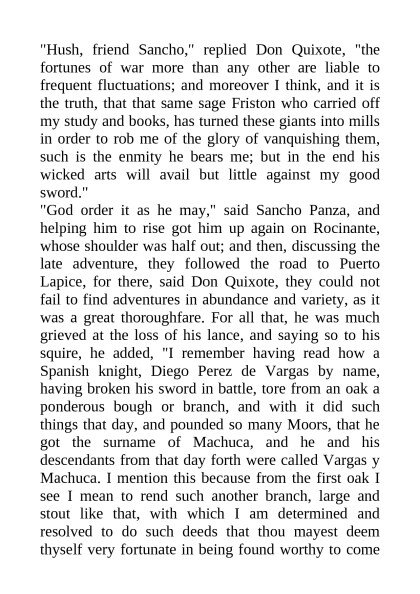 "Hush, friend Sancho," replied Don Quixote, "the fortunes of war more than any other are liable to frequent fluctuations; and moreover I think, and it is the truth, that that same sage Friston who carried off my study and books, has turned these giants into mills in order to rob me of the glory of vanquishing them, such is the enmity he bears me; but in the end his wicked arts will avail but little against my good sword."
"God order it as he may," said Sancho Panza, and helping him to rise got him up again on Rocinante, whose shoulder was half out; and then, discussing the late adventure, they followed the road to Puerto Lapice, for there, said Don Quixote, they could not fail to find adventures in abundance and variety, as it was a great thoroughfare. For all that, he was much grieved at the loss of his lance, and saying so to his squire, he added, "I remember having read how a Spanish knight, Diego Perez de Vargas by name, having broken his sword in battle, tore from an oak a ponderous bough or branch, and with it did such things that day, and pounded so many Moors, that he got the surname of Machuca, and he and his descendants from that day forth were called Vargas y Machuca. I mention this because from the first oak I see I mean to rend such another branch, large and stout like that, with which I am determined and resolved to do such deeds that thou mayest deem thyself very fortunate in being found worthy to come